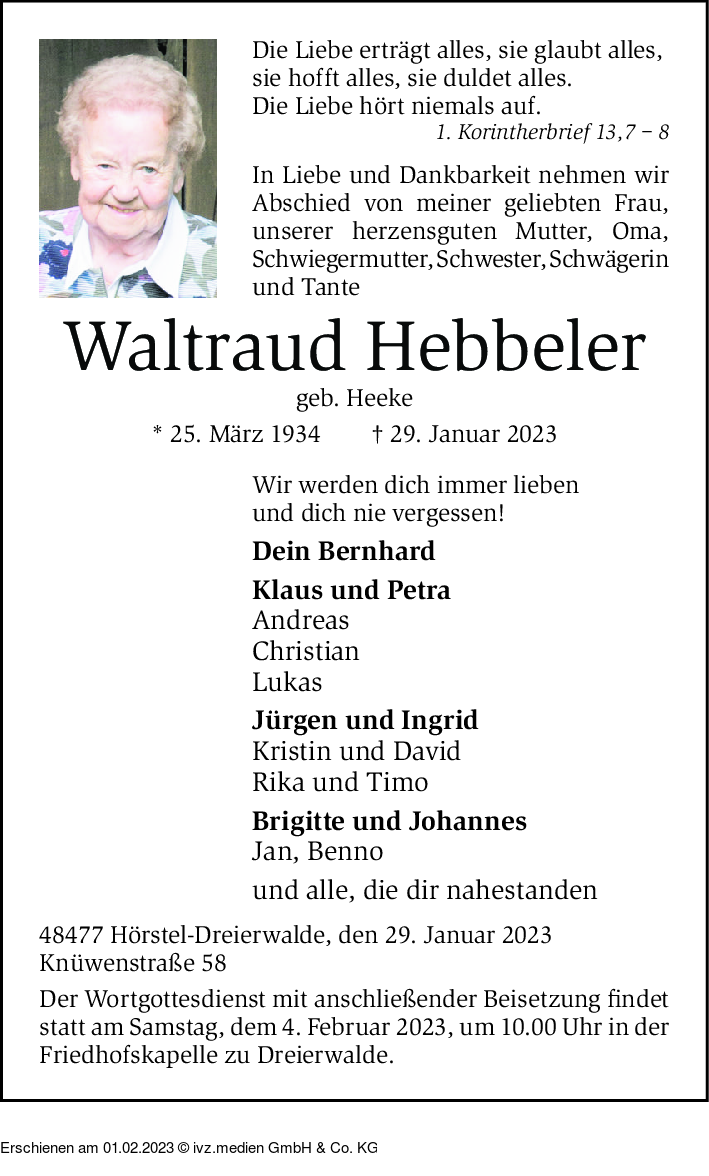 Die Liebe erträgt alles, sie glaubt alles, sie hofft alles, sie duldet alles.
Die Liebe hört niemals auf.
1. Korintherbrief 13,7 – 8

In Liebe und Dankbarkeit nehmen wir Abschied von meiner geliebten Frau, unserer herzensguten Mutter, Oma, Schwiegermutter, Schwester, Schwägerin und Tante

Waltraud Hebbeler
geb. Heeke
* 25. März 1934 † 29. Januar 2023

Wir werden dich immer lieben und dich nie vergessen!

Dein Bernhard

Klaus und Petra
Andreas
Christian
Lukas

Jürgen und Ingrid
Kristin und David
Rika und Timo

Brigitte und Johannes
Jan, Benno

und alle, die dir nahestanden

48477 Hörstel-Dreierwalde, den 29. Januar 2023
Knüwenstraße 58

Der Wortgottesdienst mit anschließender Beisetzung findet statt am Samstag, dem 4. Februar 2023, um 10.00 Uhr in der Friedhofskapelle zu Dreierwalde.

Erschienen am 01.02.2023 © ivz.medien GmbH & Co. KG